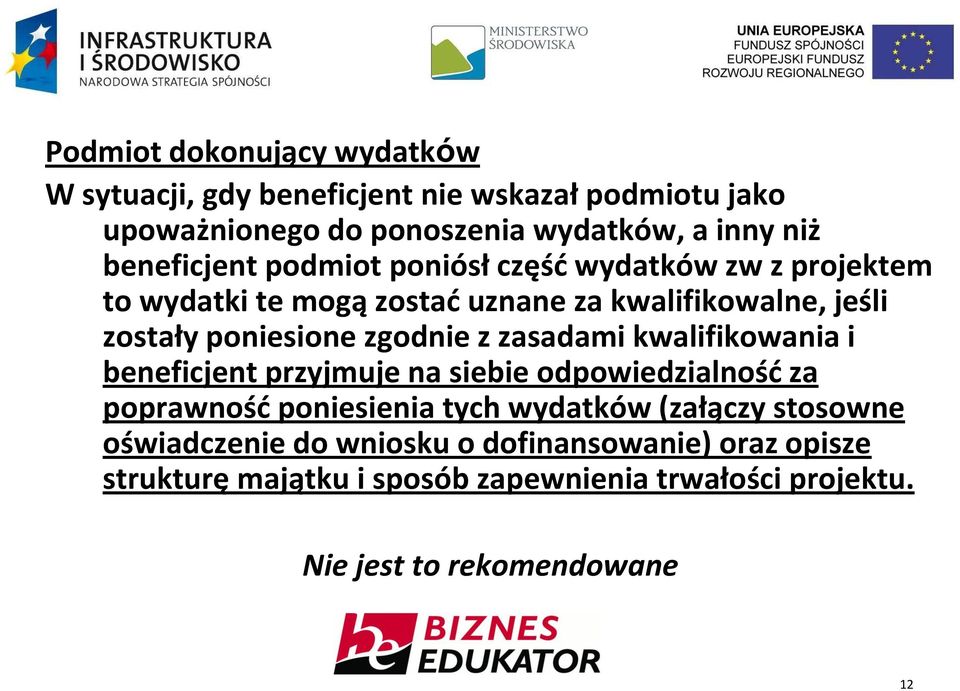 INFRASTRUKTURA I ŚRODOWISKO
NARODOWA STRATEGIA SPÓJNOŚCI

MINISTERSTWO ŚRODOWISKA

UNIA EUROPEJSKA
FUNDUSZ SPÓJNOŚCI
EUROPEJSKI FUNDUSZ ROZWOJU REGIONALNEGO

Podmiot dokonujący wydatków

W sytuacji, gdy beneficjent nie wskazał podmiotu jako upoważnionego do ponoszenia wydatków, a inny niż beneficjent podmiot poniósł część wydatków zw z projektem to wydatki te mogą zostać uznane za kwalifikowalne, jeśli zostały poniesione zgodnie z zasadami kwalifikowania i beneficjent przyjmuje na siebie odpowiedzialność za poprawność poniesienia tych wydatków (załączy stosowne oświadczenie do wniosku o dofinansowanie) oraz opisze strukturę majątku i sposób zapewnienia trwałości projektu.

Nie jest to rekomendowane

be BIZNES EDUKATOR

12